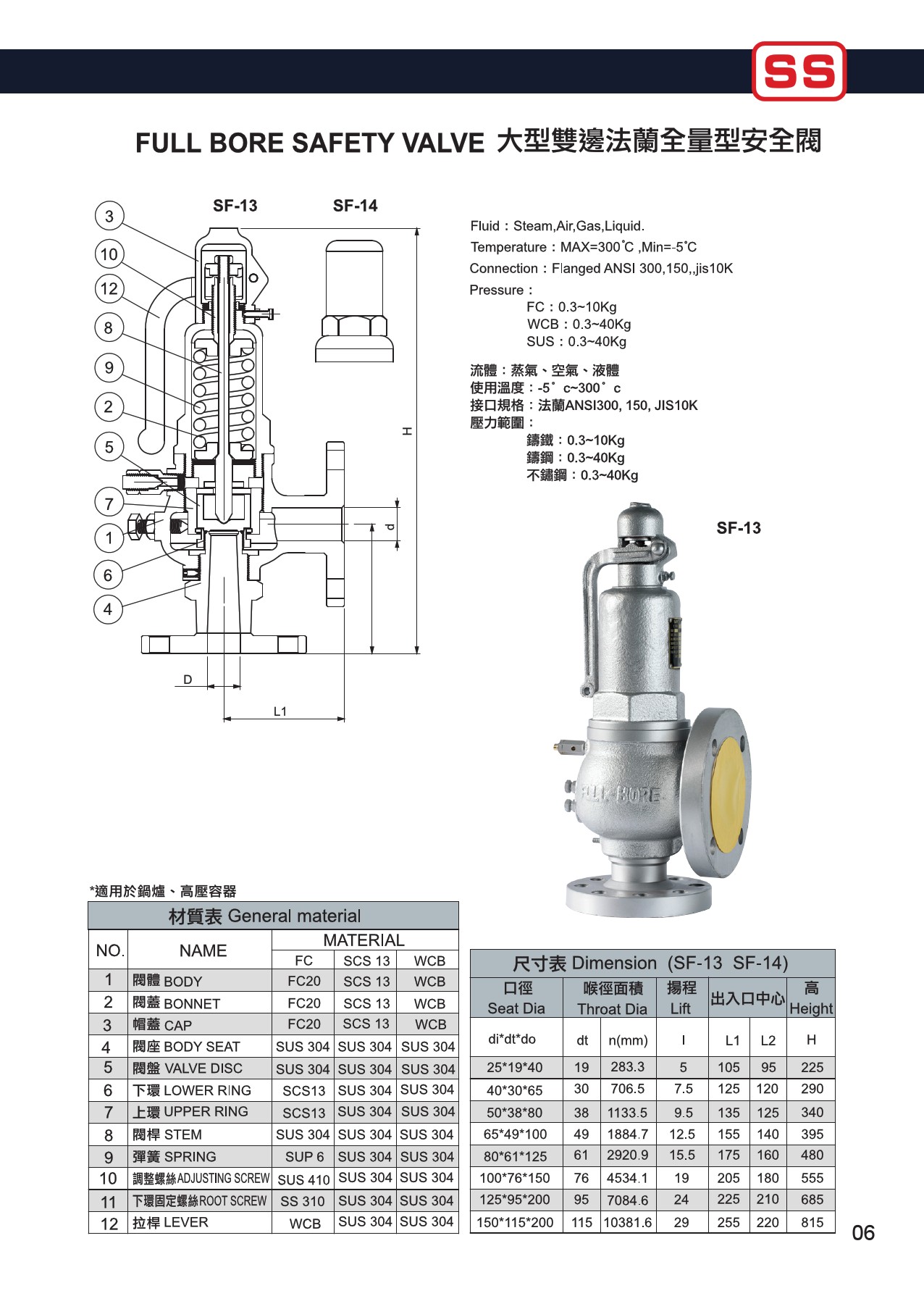 SS

FULL BORE SAFETY VALVE 大型雙邊法蘭全量型安全閥

SF-13 SF-14

3
10
12
8
9
2
5
7
1
6
4

H
d
D
L1

Fluid：Steam,Air,Gas,Liquid.
Temperature：MAX=300˚C ,Min=-5˚C
Connection：Flanged ANSI 300,150,,jis10K
Pressure：
FC：0.3~10Kg
WCB：0.3~40Kg
SUS：0.3~40Kg

流體：蒸氣、空氣、液體
使用溫度：-5˚ c~300˚ c
接口規格：法蘭ANSI300, 150, JIS10K
壓力範圍：
鑄鐵：0.3~10Kg
鑄鋼：0.3~40Kg
不鏽鋼：0.3~40Kg

SF-13

FULL BORE

*適用於鍋爐、高壓容器

材質表 General material

| NO. | NAME | MATERIAL | | |
|---|---|---|---|---|
| | | FC | SCS 13 | WCB |
| 1 | 閥體 BODY | FC20 | SCS 13 | WCB |
| 2 | 閥蓋 BONNET | FC20 | SCS 13 | WCB |
| 3 | 帽蓋 CAP | FC20 | SCS 13 | WCB |
| 4 | 閥座 BODY SEAT | SUS 304 | SUS 304 | SUS 304 |
| 5 | 閥盤 VALVE DISC | SUS 304 | SUS 304 | SUS 304 |
| 6 | 下環 LOWER RING | SCS13 | SUS 304 | SUS 304 |
| 7 | 上環 UPPER RING | SCS13 | SUS 304 | SUS 304 |
| 8 | 閥桿 STEM | SUS 304 | SUS 304 | SUS 304 |
| 9 | 彈簧 SPRING | SUP 6 | SUS 304 | SUS 304 |
| 10 | 調整螺絲 ADJUSTING SCREW | SUS 410 | SUS 304 | SUS 304 |
| 11 | 下環固定螺絲 ROOT SCREW | SS 310 | SUS 304 | SUS 304 |
| 12 | 拉桿 LEVER | WCB | SUS 304 | SUS 304 |

尺寸表 Dimension (SF-13 SF-14)

| 口徑 Seat Dia | 喉徑面積 Throat Dia | | 揚程 Lift | 出入口中心 | | 高 Height |
|---|---|---|---|---|---|---|
| di*dt*do | dt | n(mm) | l | L1 | L2 | H |
| 25*19*40 | 19 | 283.3 | 5 | 105 | 95 | 225 |
| 40*30*65 | 30 | 706.5 | 7.5 | 125 | 120 | 290 |
| 50*38*80 | 38 | 1133.5 | 9.5 | 135 | 125 | 340 |
| 65*49*100 | 49 | 1884.7 | 12.5 | 155 | 140 | 395 |
| 80*61*125 | 61 | 2920.9 | 15.5 | 175 | 160 | 480 |
| 100*76*150 | 76 | 4534.1 | 19 | 205 | 180 | 555 |
| 125*95*200 | 95 | 7084.6 | 24 | 225 | 210 | 685 |
| 150*115*200 | 115 | 10381.6 | 29 | 255 | 220 | 815 |

06